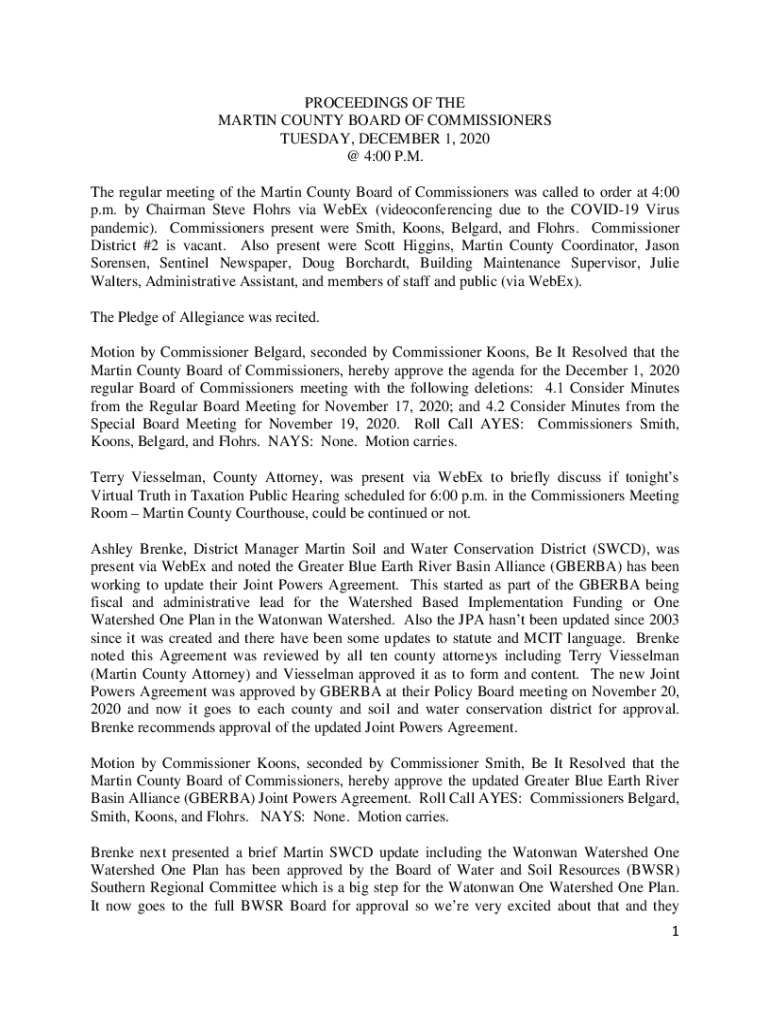 PROCEEDINGS OF THE
MARTIN COUNTY BOARD OF COMMISSIONERS
TUESDAY, DECEMBER 1, 2020
@ 4:00 P.M.

The regular meeting of the Martin County Board of Commissioners was called to order at 4:00 p.m. by Chairman Steve Flohrs via WebEx (videoconferencing due to the COVID-19 Virus pandemic). Commissioners present were Smith, Koons, Belgard, and Flohrs. Commissioner District #2 is vacant. Also present were Scott Higgins, Martin County Coordinator, Jason Sorensen, Sentinel Newspaper, Doug Borchardt, Building Maintenance Supervisor, Julie Walters, Administrative Assistant, and members of staff and public (via WebEx).

The Pledge of Allegiance was recited.

Motion by Commissioner Belgard, seconded by Commissioner Koons, Be It Resolved that the Martin County Board of Commissioners, hereby approve the agenda for the December 1, 2020 regular Board of Commissioners meeting with the following deletions: 4.1 Consider Minutes from the Regular Board Meeting for November 17, 2020; and 4.2 Consider Minutes from the Special Board Meeting for November 19, 2020. Roll Call AYES: Commissioners Smith, Koons, Belgard, and Flohrs. NAYS: None. Motion carries.

Terry Viesselman, County Attorney, was present via WebEx to briefly discuss if tonight's Virtual Truth in Taxation Public Hearing scheduled for 6:00 p.m. in the Commissioners Meeting Room – Martin County Courthouse, could be continued or not.

Ashley Brenke, District Manager Martin Soil and Water Conservation District (SWCD), was present via WebEx and noted the Greater Blue Earth River Basin Alliance (GBERBA) has been working to update their Joint Powers Agreement. This started as part of the GBERBA being fiscal and administrative lead for the Watershed Based Implementation Funding or One Watershed One Plan in the Watonwan Watershed. Also the JPA hasn't been updated since 2003 since it was created and there have been some updates to statute and MCIT language. Brenke noted this Agreement was reviewed by all ten county attorneys including Terry Viesselman (Martin County Attorney) and Viesselman approved it as to form and content. The new Joint Powers Agreement was approved by GBERBA at their Policy Board meeting on November 20, 2020 and now it goes to each county and soil and water conservation district for approval. Brenke recommends approval of the updated Joint Powers Agreement.

Motion by Commissioner Koons, seconded by Commissioner Smith, Be It Resolved that the Martin County Board of Commissioners, hereby approve the updated Greater Blue Earth River Basin Alliance (GBERBA) Joint Powers Agreement. Roll Call AYES: Commissioners Belgard, Smith, Koons, and Flohrs. NAYS: None. Motion carries.

Brenke next presented a brief Martin SWCD update including the Watonwan Watershed One Watershed One Plan has been approved by the Board of Water and Soil Resources (BWSR) Southern Regional Committee which is a big step for the Watonwan One Watershed One Plan. It now goes to the full BWSR Board for approval so we're very excited about that and they

1